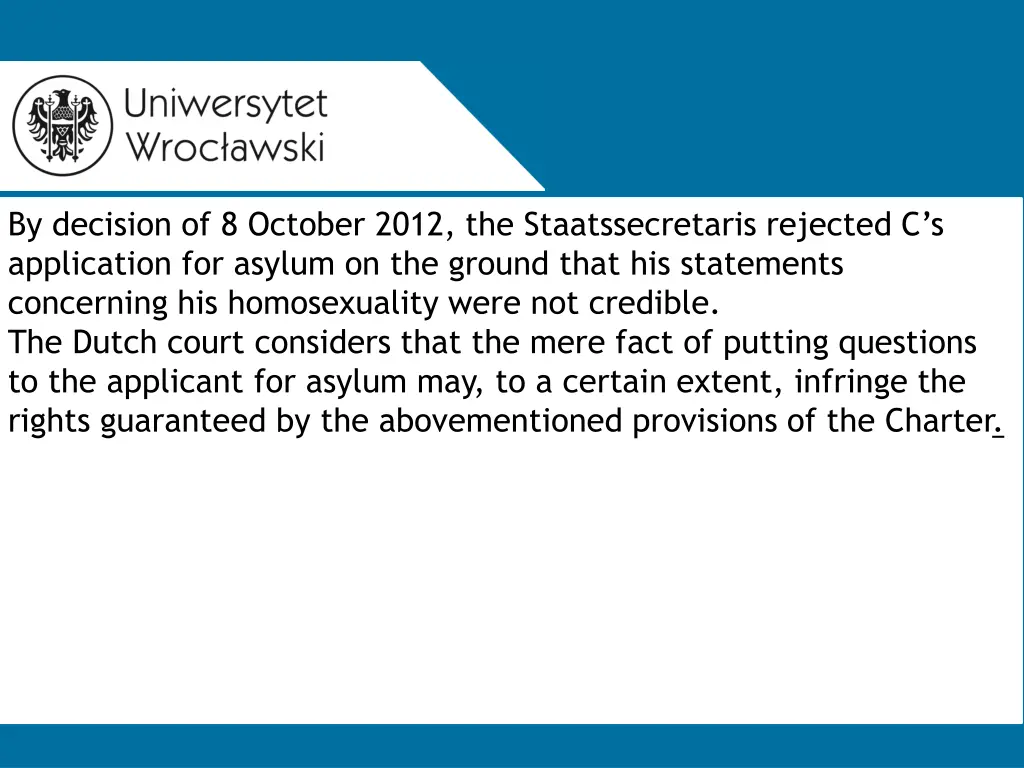 Uniwersytet Wrocławski

By decision of 8 October 2012, the Staatssecretaris rejected C’s application for asylum on the ground that his statements concerning his homosexuality were not credible.
The Dutch court considers that the mere fact of putting questions to the applicant for asylum may, to a certain extent, infringe the rights guaranteed by the abovementioned provisions of the Charter.